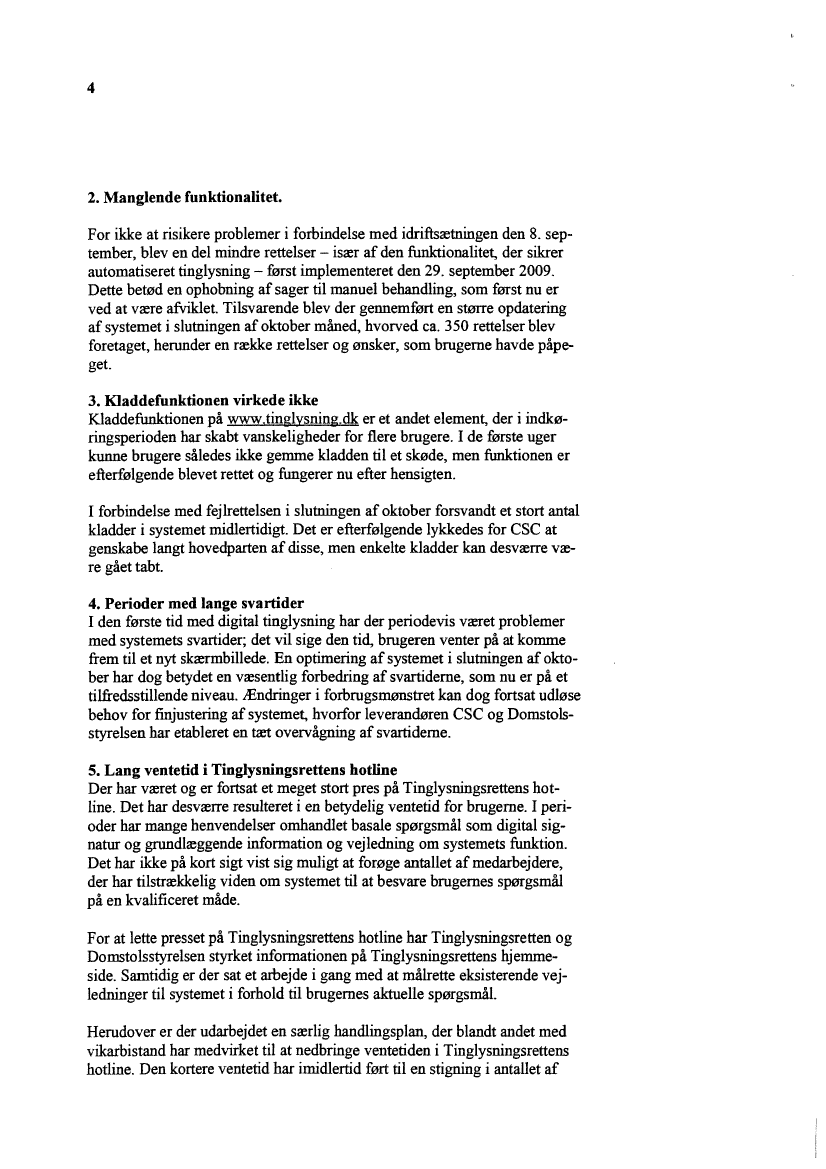 4

2. Manglende funktionalitet.

For ikke at risikere problemer i forbindelse med idriftsætningen den 8. september, blev en del mindre rettelser – især af den funktionalitet, der sikrer automatiseret tinglysning – først implementeret den 29. september 2009. Dette betød en ophobning af sager til manuel behandling, som først nu er ved at være afviklet. Tilsvarende blev der gennemført en større opdatering af systemet i slutningen af oktober måned, hvorved ca. 350 rettelser blev foretaget, herunder en række rettelser og ønsker, som brugerne havde påpeget.

3. Kladdefunktionen virkede ikke
Kladdefunktionen på www.tinglysning.dk er et andet element, der i indkøringsperioden har skabt vanskeligheder for flere brugere. I de første uger kunne brugere således ikke gemme kladden til et skøde, men funktionen er efterfølgende blevet rettet og fungerer nu efter hensigten.

I forbindelse med fejlrettelsen i slutningen af oktober forsvandt et stort antal kladder i systemet midlertidigt. Det er efterfølgende lykkedes for CSC at genskabe langt hovedparten af disse, men enkelte kladder kan desværre være gået tabt.

4. Perioder med lange svartider
I den første tid med digital tinglysning har der periodevis været problemer med systemets svartider; det vil sige den tid, brugeren venter på at komme frem til et nyt skærmbillede. En optimering af systemet i slutningen af oktober har dog betydet en væsentlig forbedring af svartiderne, som nu er på et tilfredsstillende niveau. Ændringer i forbrugsmønstret kan dog fortsat udløse behov for finjustering af systemet, hvorfor leverandøren CSC og Domstolsstyrelsen har etableret en tæt overvågning af svartiderne.

5. Lang ventetid i Tinglysningsrettens hotline
Der har været og er fortsat et meget stort pres på Tinglysningsrettens hotline. Det har desværre resulteret i en betydelig ventetid for brugerne. I perioder har mange henvendelser omhandlet basale spørgsmål som digital signatur og grundlæggende information og vejledning om systemets funktion. Det har ikke på kort sigt vist sig muligt at forøge antallet af medarbejdere, der har tilstrækkelig viden om systemet til at besvare brugernes spørgsmål på en kvalificeret måde.

For at lette presset på Tinglysningsrettens hotline har Tinglysningsretten og Domstolsstyrelsen styrket informationen på Tinglysningsrettens hjemmeside. Samtidig er der sat et arbejde i gang med at målrette eksisterende vejledninger til systemet i forhold til brugernes aktuelle spørgsmål.

Herudover er der udarbejdet en særlig handlingsplan, der blandt andet med vikarbistand har medvirket til at nedbringe ventetiden i Tinglysningsrettens hotline. Den kortere ventetid har imidlertid ført til en stigning i antallet af